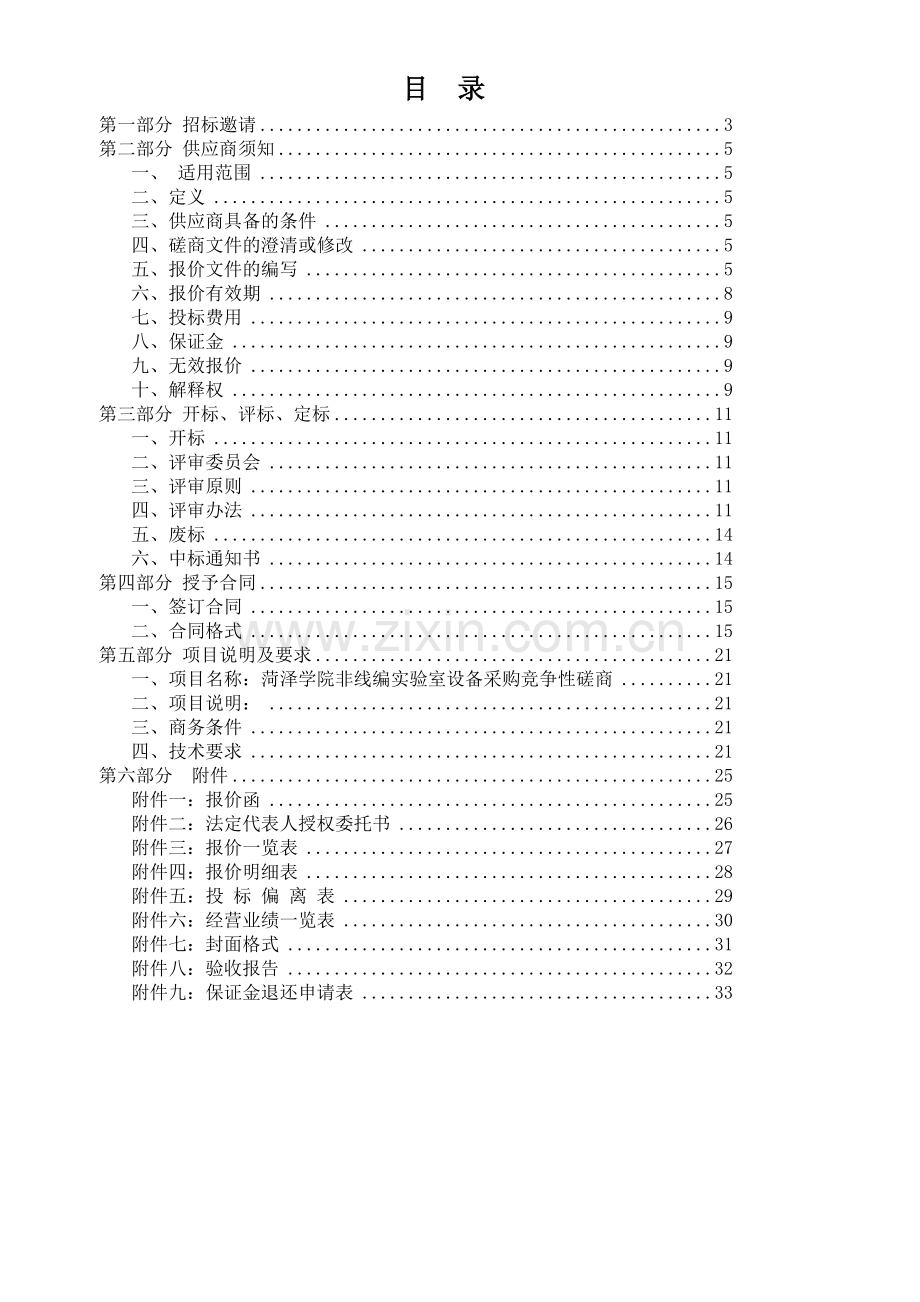 目 录

第一部分 招标邀请 3
第二部分 供应商须知 5
一、 适用范围 5
二、定义 5
三、供应商具备的条件 5
四、磋商文件的澄清或修改 5
五、报价文件的编写 5
六、报价有效期 8
七、投标费用 9
八、保证金 9
九、无效报价 9
十、解释权 9
第三部分 开标、评标、定标 11
一、开标 11
二、评审委员会 11
三、评审原则 11
四、评审办法 11
五、废标 14
六、中标通知书 14
第四部分 授予合同 15
一、签订合同 15
二、合同格式 15
第五部分 项目说明及要求 21
一、项目名称：菏泽学院非线编实验室设备采购竞争性磋商 21
二、项目说明： 21
三、商务条件 21
四、技术要求 21
第六部分 附件 25
附件一：报价函 25
附件二：法定代表人授权委托书 26
附件三：报价一览表 27
附件四：报价明细表 28
附件五：投 标 偏 离 表 29
附件六：经营业绩一览表 30
附件七：封面格式 31
附件八：验收报告 32
附件九：保证金退还申请表 33

www.zixin.com.cn